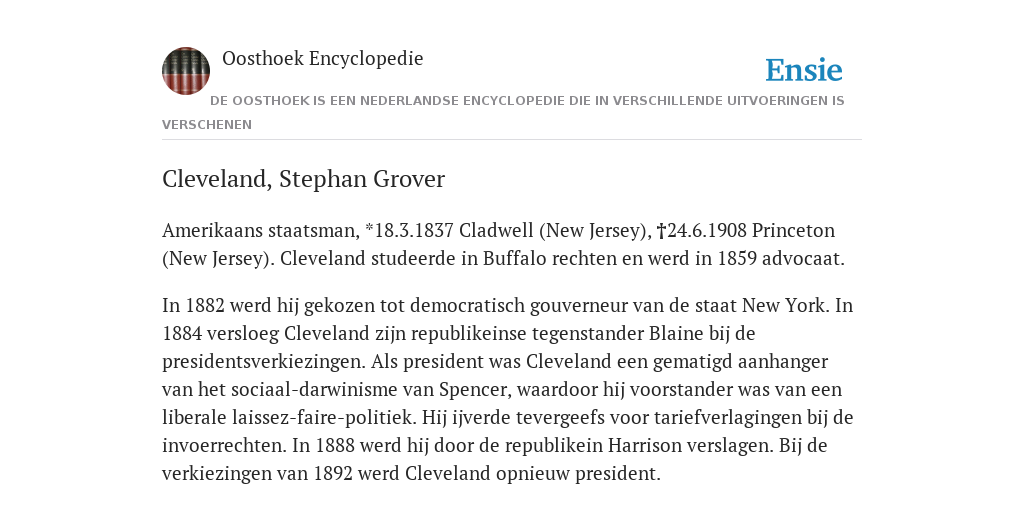 Oosthoek Encyclopedie

Ensie

DE OOSTHOEK IS EEN NEDERLANDSE ENCYCLOPEDIE DIE IN VERSCHILLENDE UITVOERINGEN IS VERSCHENEN

Cleveland, Stephan Grover

Amerikaans staatsman, *18.3.1837 Cladwell (New Jersey), †24.6.1908 Princeton (New Jersey). Cleveland studeerde in Buffalo rechten en werd in 1859 advocaat.

In 1882 werd hij gekozen tot democratisch gouverneur van de staat New York. In 1884 versloeg Cleveland zijn republikeinse tegenstander Blaine bij de presidentsverkiezingen. Als president was Cleveland een gematigd aanhanger van het sociaal-darwinisme van Spencer, waardoor hij voorstander was van een liberale laissez-faire-politiek. Hij ijverde tevergeefs voor tariefverlagingen bij de invoerrechten. In 1888 werd hij door de republikein Harrison verslagen. Bij de verkiezingen van 1892 werd Cleveland opnieuw president.